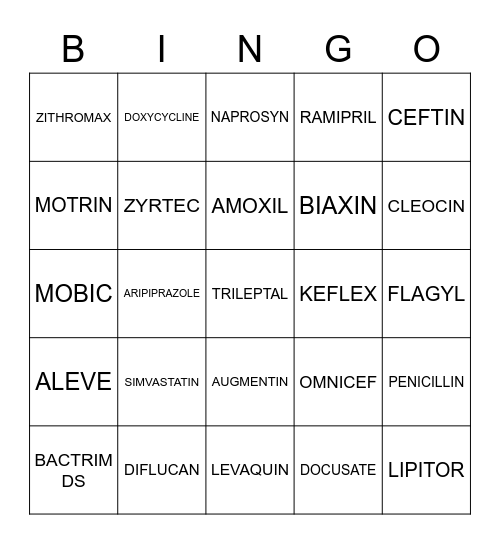 | B | I | N | G | O |
|---|---|---|---|---|
| ZITHROMAX | DOXYCYCLINE | NAPROSYN | RAMIPRIL | CEFTIN |
| MOTRIN | ZYRTEC | AMOXIL | BIAXIN | CLEOCIN |
| MOBIC | ARIPIPRAZOLE | TRILEPTAL | KEFLEX | FLAGYL |
| ALEVE | SIMVASTATIN | AUGMENTIN | OMNICEF | PENICILLIN |
| BACTRIM DS | DIFLUCAN | LEVAQUIN | DOCUSATE | LIPITOR |